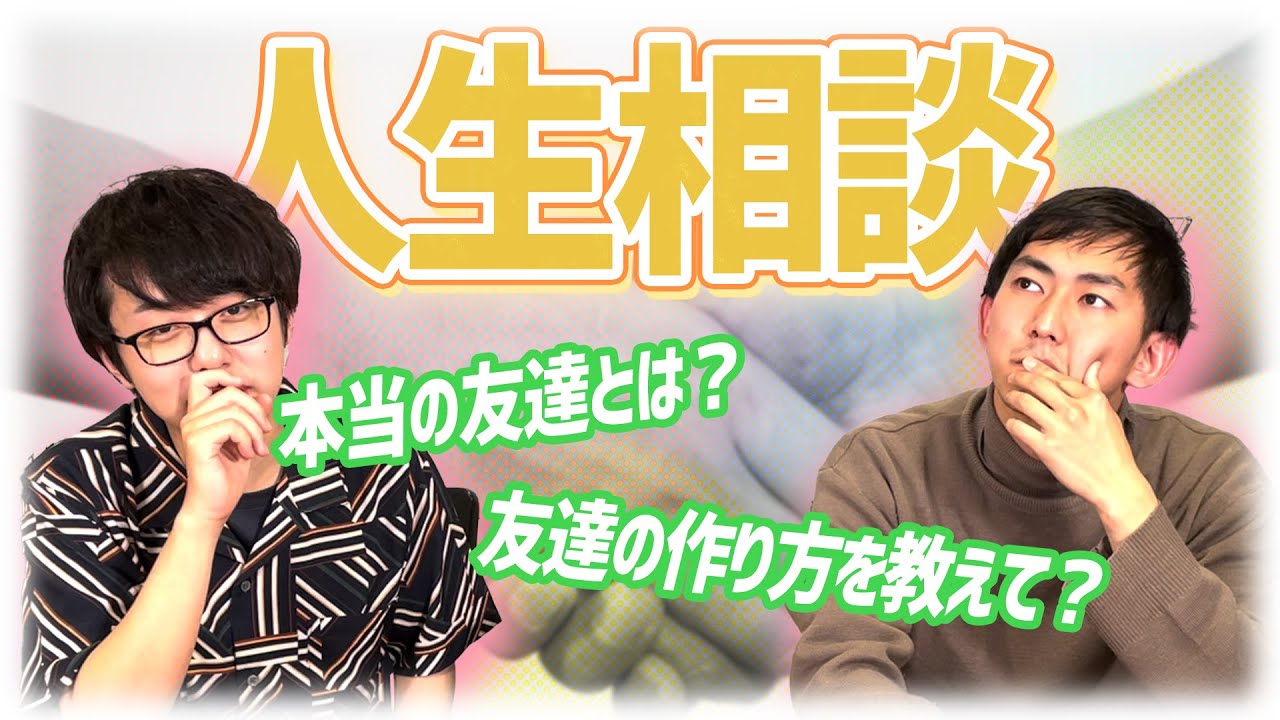 人生相談

本当の友達とは？

友達の作り方を教えて？